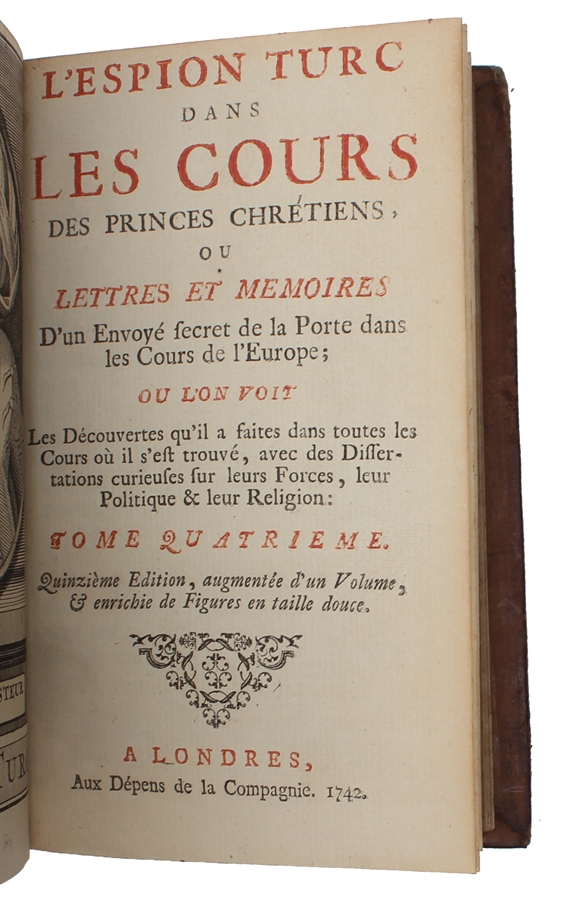 L'ESPION TURC
DANS
LES COURS
DES PRINCES CHRÉTIENS,
OU
LETTRES ET MEMOIRES
D'un Envoyé ſecret de la Porte dans les Cours de l'Europe;

OU L'ON VOIT

Les Découvertes qu'il a faites dans toutes les Cours où il s'eſt trouvé, avec des Diſſertations curieuſes ſur leurs Forces, leur Politique & leur Religion:

TOME QUATRIEME.

Quinzième Edition, augmentée d'un Volume, & enrichie de Figures en taille douce.

A LONDRES,
Aux Dépens de la Compagnie. 1742.